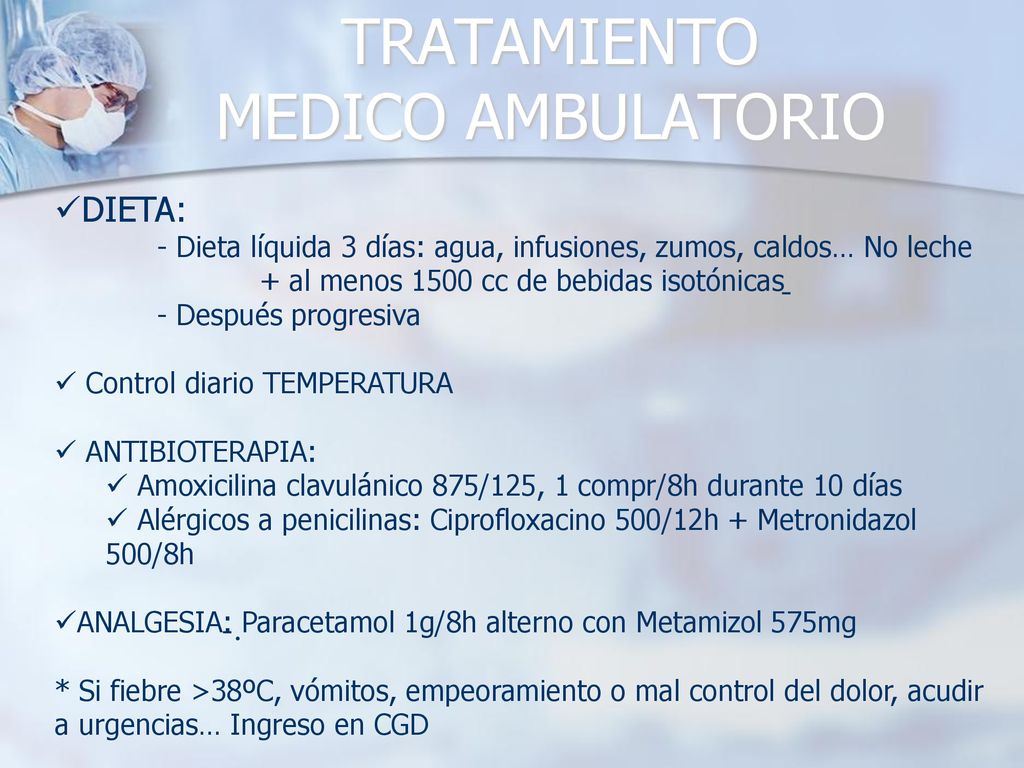 TRATAMIENTO
MEDICO AMBULATORIO

✓DIETA:
- Dieta líquida 3 días: agua, infusiones, zumos, caldos… No leche + al menos 1500 cc de bebidas isotónicas
- Después progresiva

✓ Control diario TEMPERATURA

✓ ANTIBIOTERAPIA:
✓ Amoxicilina clavulánico 875/125, 1 compr/8h durante 10 días
✓ Alérgicos a penicilinas: Ciprofloxacino 500/12h + Metronidazol 500/8h

✓ANALGESIA: Paracetamol 1g/8h alterno con Metamizol 575mg

* Si fiebre >38ºC, vómitos, empeoramiento o mal control del dolor, acudir a urgencias… Ingreso en CGD